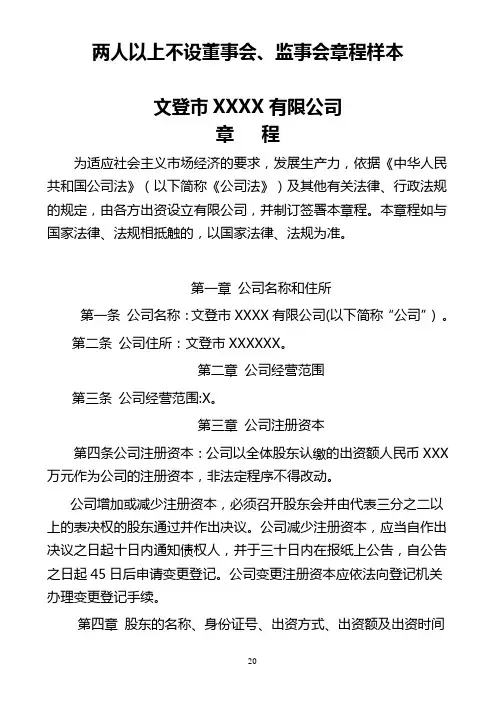 两人以上不设董事会、监事会章程样本

文登市 XXXX 有限公司
章　程

为适应社会主义市场经济的要求，发展生产力，依据《中华人民共和国公司法》（以下简称《公司法》）及其他有关法律、行政法规的规定，由各方出资设立有限公司，并制订签署本章程。本章程如与国家法律、法规相抵触的，以国家法律、法规为准。

第一章　公司名称和住所

第一条　公司名称：文登市 XXXX 有限公司(以下简称“公司”)。

第二条　公司住所：文登市 XXXXXX。

第二章　公司经营范围

第三条　公司经营范围:X。

第三章　公司注册资本

第四条公司注册资本：公司以全体股东认缴的出资额人民币 XXX 万元作为公司的注册资本，非法定程序不得改动。

公司增加或减少注册资本，必须召开股东会并由代表三分之二以上的表决权的股东通过并作出决议。公司减少注册资本，应当自作出决议之日起十日内通知债权人，并于三十日内在报纸上公告，自公告之日起 45 日后申请变更登记。公司变更注册资本应依法向登记机关办理变更登记手续。

第四章　股东的名称、身份证号、出资方式、出资额及出资时间

20